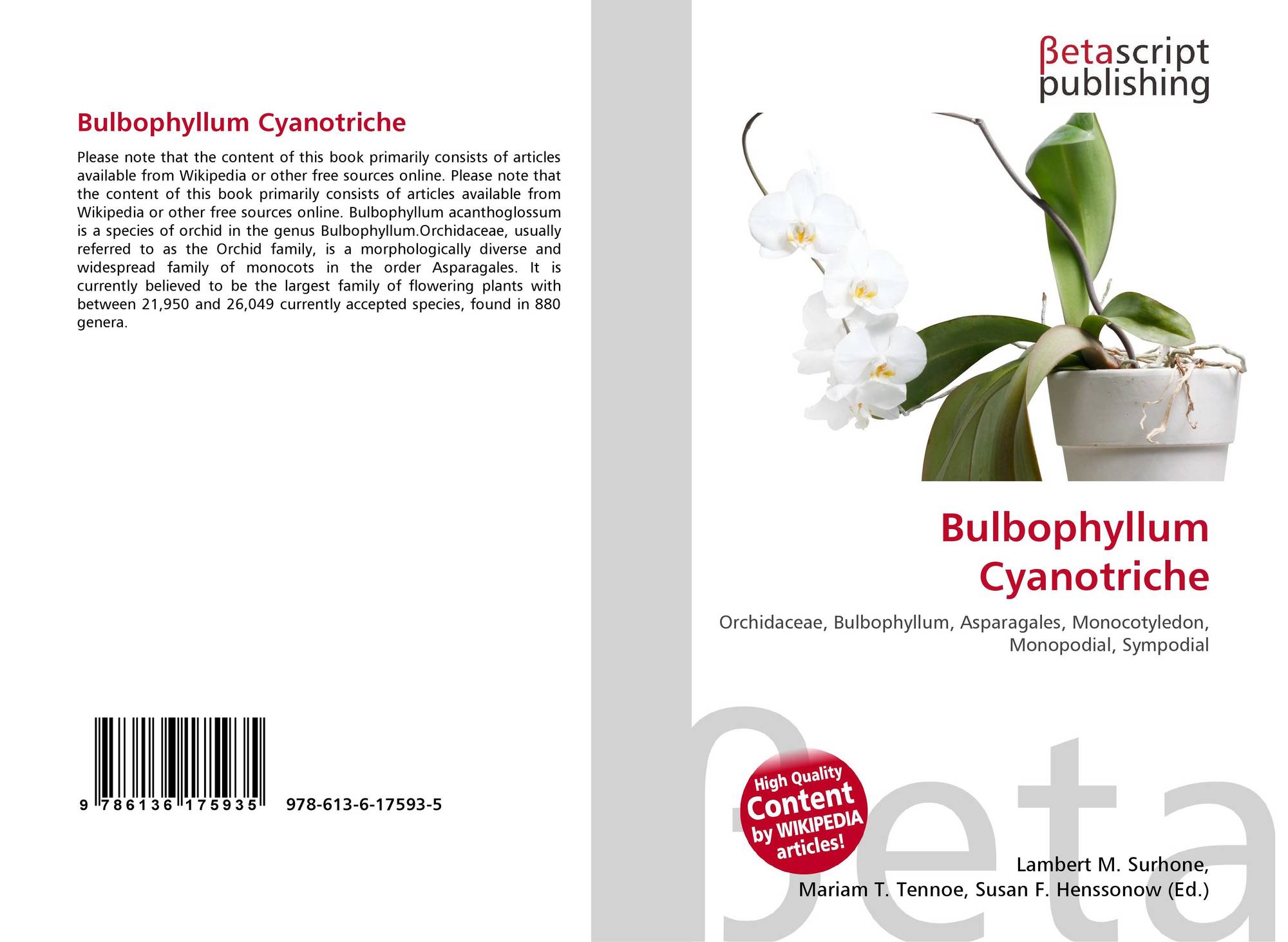 Bulbophyllum Cyanotriche

Please note that the content of this book primarily consists of articles available from Wikipedia or other free sources online. Please note that the content of this book primarily consists of articles available from Wikipedia or other free sources online. Bulbophyllum acanthoglossum is a species of orchid in the genus Bulbophyllum.Orchidaceae, usually referred to as the Orchid family, is a morphologically diverse and widespread family of monocots in the order Asparagales. It is currently believed to be the largest family of flowering plants with between 21,950 and 26,049 currently accepted species, found in 880 genera.

9 786136 175935 978-613-6-17593-5

βetascript
publishing

Bulbophyllum
Cyanotriche

Orchidaceae, Bulbophyllum, Asparagales, Monocotyledon, Monopodial, Sympodial

High Quality
Content
by WIKIPEDIA
articles!

Lambert M. Surhone,
Mariam T. Tennoe, Susan F. Henssonow (Ed.)

βeta